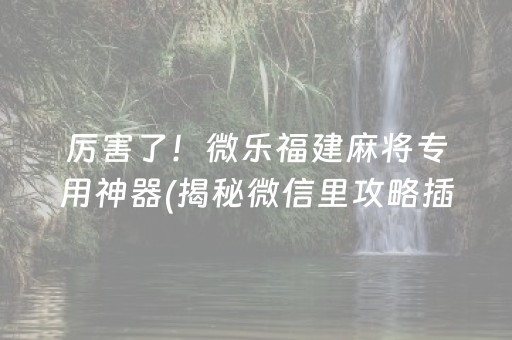 厉害了！微乐福建麻将专用神器(揭秘微信里攻略插